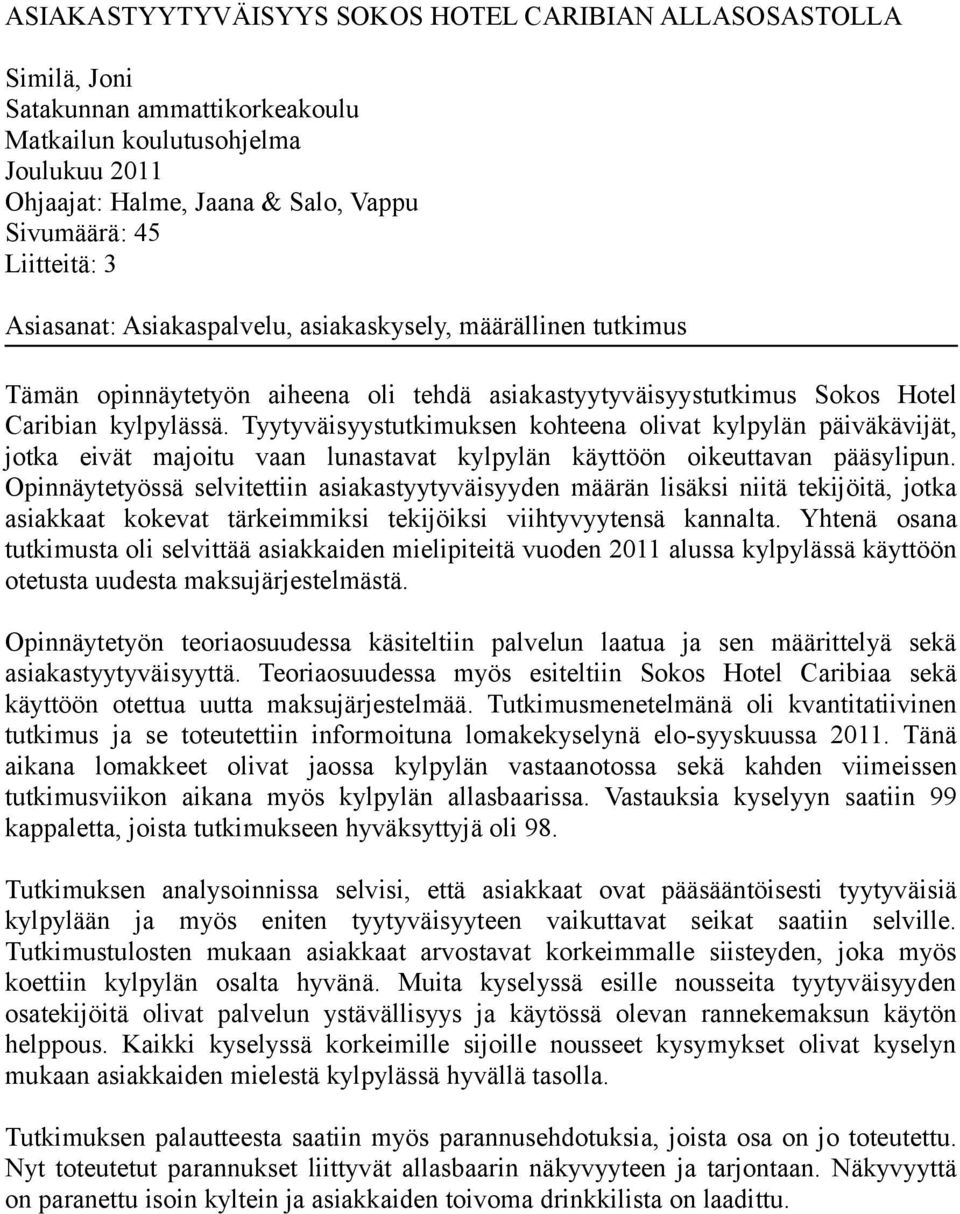 ASIAKASTYYTYVÄISYYS SOKOS HOTEL CARIBIAN ALLASOSASTOLLA

Similä, Joni
Satakunnan ammattikorkeakoulu
Matkailun koulutusohjelma
Joulukuu 2011
Ohjaajat: Halme, Jaana & Salo, Vappu
Sivumäärä: 45
Liitteitä: 3

Asiasanat: Asiakaspalvelu, asiakaskysely, määrällinen tutkimus

Tämän opinnäytetyön aiheena oli tehdä asiakastyytyväisyystutkimus Sokos Hotel Caribian kylpylässä. Tyytyväisyystutkimuksen kohteena olivat kylpylän päiväkävijät, jotka eivät majoitu vaan lunastavat kylpylän käyttöön oikeuttavan pääsylipun. Opinnäytetyössä selvitettiin asiakastyytyväisyyden määrän lisäksi niitä tekijöitä, jotka asiakkaat kokevat tärkeimmiksi tekijöiksi viihtyvyytensä kannalta. Yhtenä osana tutkimusta oli selvittää asiakkaiden mielipiteitä vuoden 2011 alussa kylpylässä käyttöön otetusta uudesta maksujärjestelmästä.

Opinnäytetyön teoriaosuudessa käsiteltiin palvelun laatua ja sen määrittelyä sekä asiakastyytyväisyyttä. Teoriaosuudessa myös esiteltiin Sokos Hotel Caribiaa sekä käyttöön otettua uutta maksujärjestelmää. Tutkimusmenetelmänä oli kvantitatiivinen tutkimus ja se toteutettiin informoituna lomakekyselynä elo-syyskuussa 2011. Tänä aikana lomakkeet olivat jaossa kylpylän vastaanotossa sekä kahden viimeissen tutkimusviikon aikana myös kylpylän allasbaarissa. Vastauksia kyselyyn saatiin 99 kappaletta, joista tutkimukseen hyväksyttyjä oli 98.

Tutkimuksen analysoinnissa selvisi, että asiakkaat ovat pääsääntöisesti tyytyväisiä kylpylään ja myös eniten tyytyväisyyteen vaikuttavat seikat saatiin selville. Tutkimustulosten mukaan asiakkaat arvostavat korkeimmalle siisteyden, joka myös koettiin kylpylän osalta hyvänä. Muita kyselyssä esille nousseita tyytyväisyyden osatekijöitä olivat palvelun ystävällisyys ja käytössä olevan rannekemaksun käytön helppous. Kaikki kyselyssä korkeimille sijoille nousseet kysymykset olivat kyselyn mukaan asiakkaiden mielestä kylpylässä hyvällä tasolla.

Tutkimuksen palautteesta saatiin myös parannusehdotuksia, joista osa on jo toteutettu. Nyt toteutetut parannukset liittyvät allasbaarin näkyvyyteen ja tarjontaan. Näkyvyyttä on parannettu isoin kyltein ja asiakkaiden toivoma drinkkilista on laadittu.